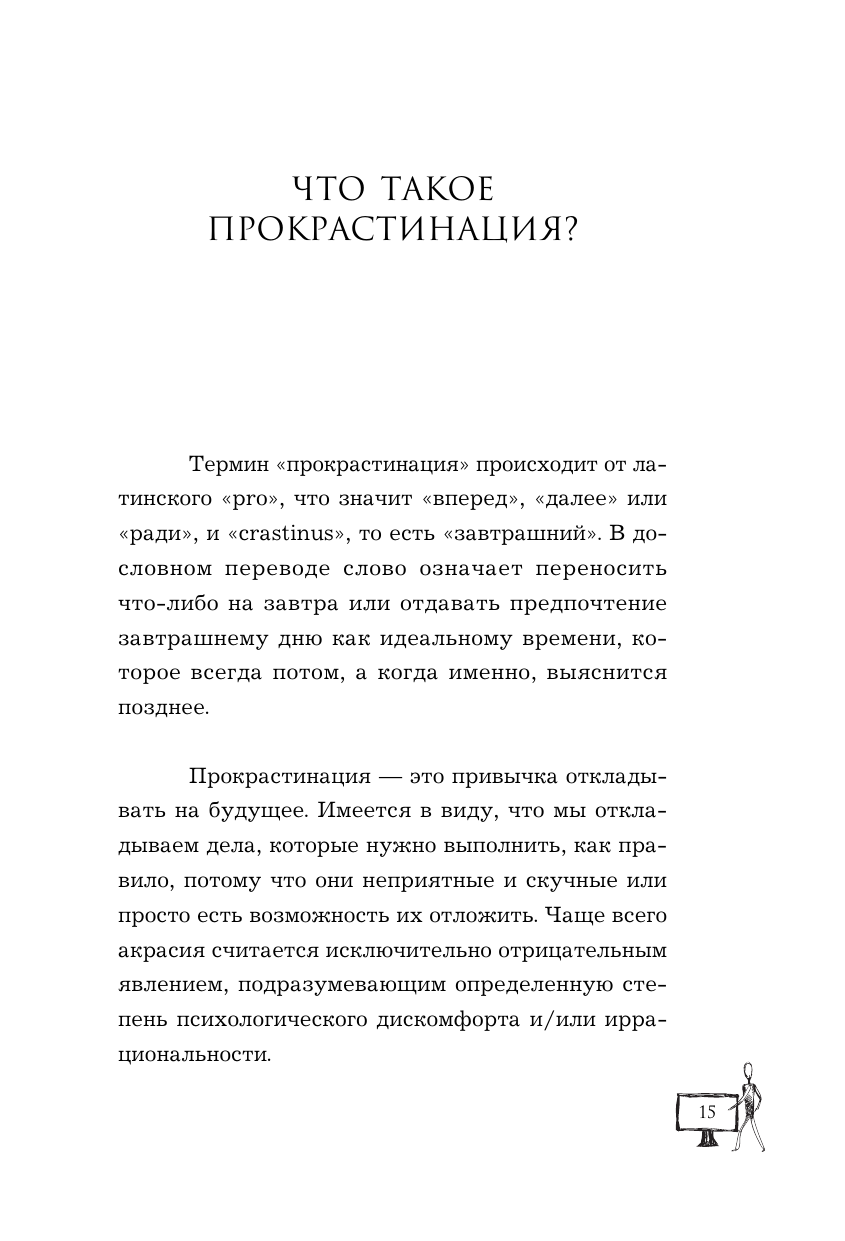 ЧТО ТАКОЕ ПРОКРАСТИНАЦИЯ?

Термин «прокрастинация» происходит от латинского «pro», что значит «вперед», «далее» или «ради», и «crastinus», то есть «завтрашний». В дословном переводе слово означает переносить что-либо на завтра или отдавать предпочтение завтрашнему дню как идеальному времени, которое всегда потом, а когда именно, выяснится позднее.

Прокрастинация — это привычка откладывать на будущее. Имеется в виду, что мы откладываем дела, которые нужно выполнить, как правило, потому что они неприятные и скучные или просто есть возможность их отложить. Чаще всего акрасия считается исключительно отрицательным явлением, подразумевающим определенную степень психологического дискомфорта и/или иррациональности.

15